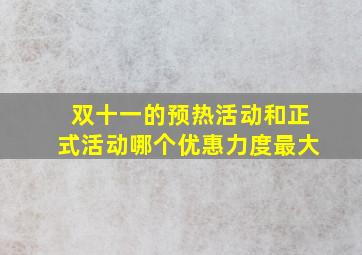 双十一的预热活动和正式活动哪个优惠力度最大